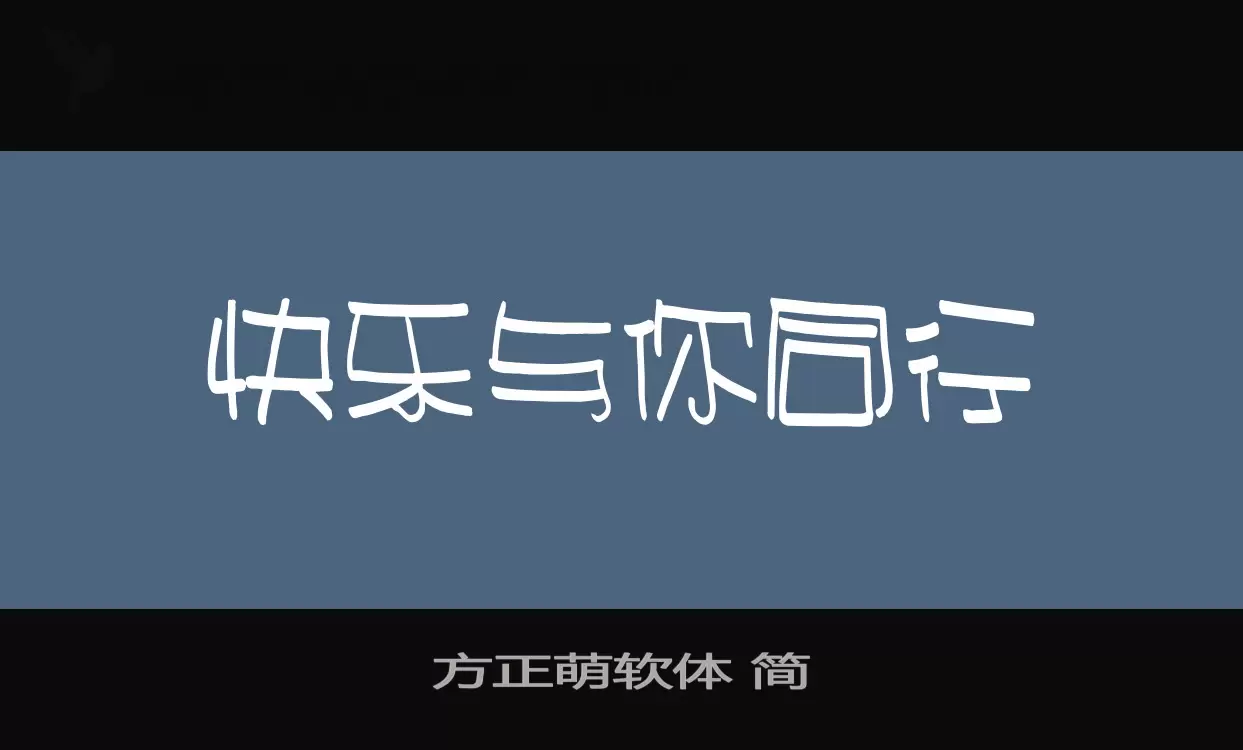 快乐与你同行

方正萌软体 简